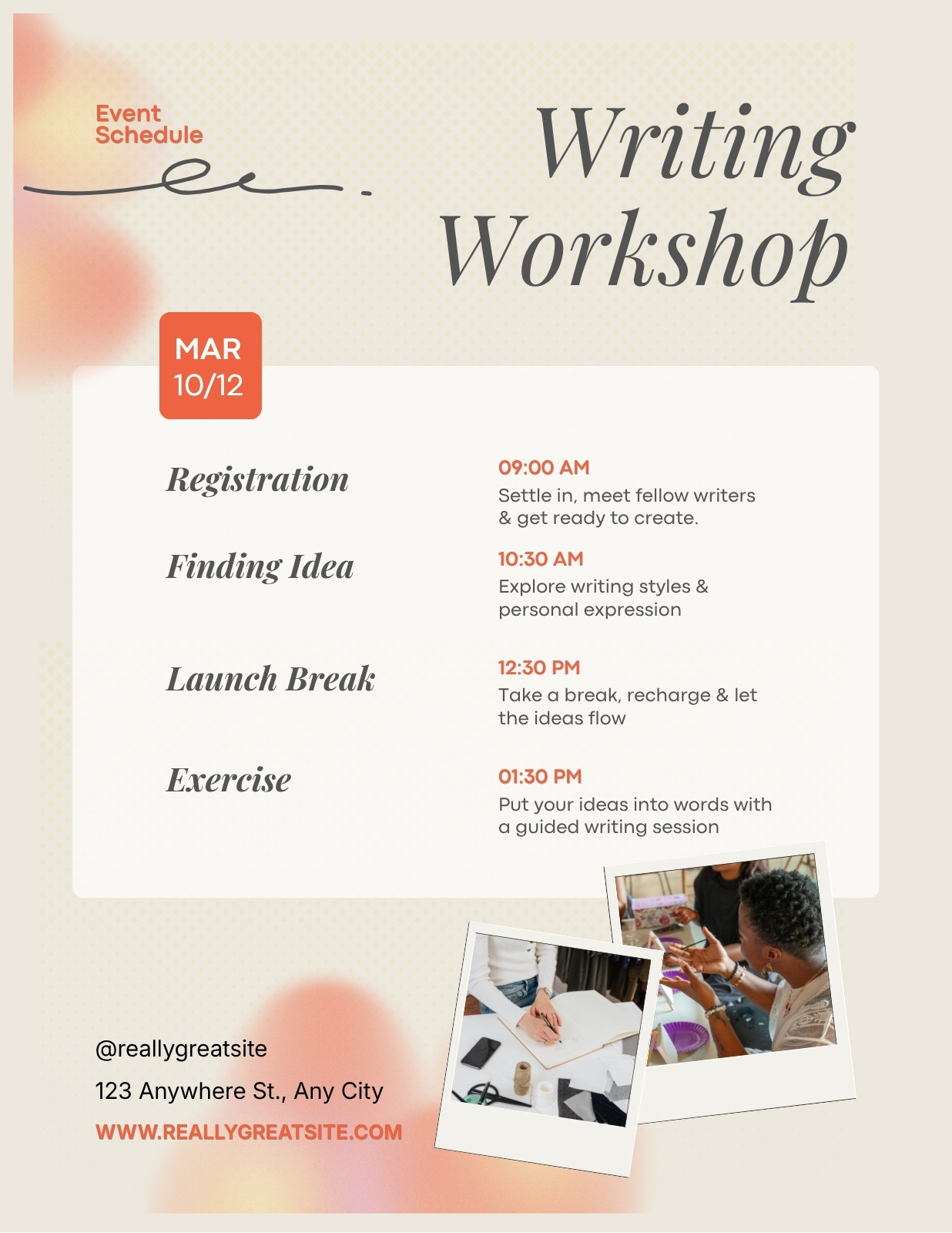 Event Schedule

Writing Workshop

MAR
10/12

Registration

09:00 AM
Settle in, meet fellow writers & get ready to create.

Finding Idea

10:30 AM
Explore writing styles & personal expression

Launch Break

12:30 PM
Take a break, recharge & let the ideas flow

Exercise

01:30 PM
Put your ideas into words with a guided writing session

@reallygreatsite
123 Anywhere St., Any City
WWW.REALLYGREATSITE.COM